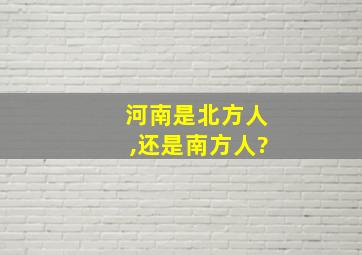 河南是北方人,还是南方人?